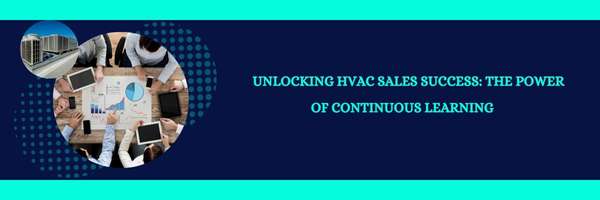 UNLOCKING HVAC SALES SUCCESS: THE POWER OF CONTINUOUS LEARNING